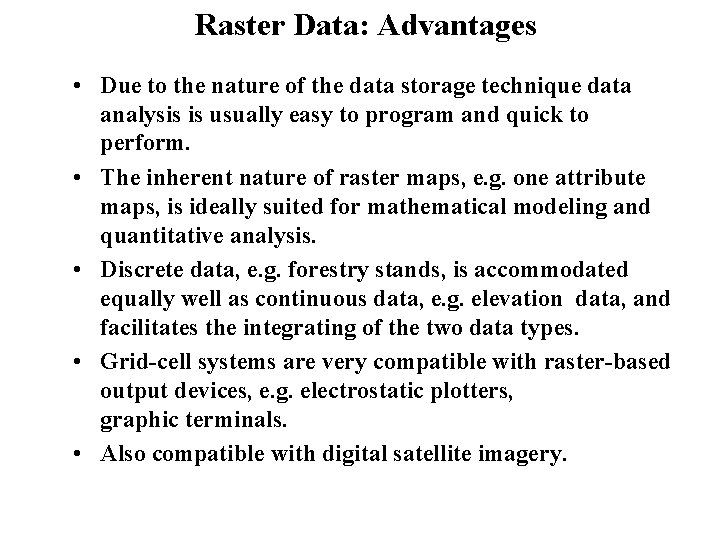 Raster Data: Advantages

• Due to the nature of the data storage technique data analysis is usually easy to program and quick to perform.

• The inherent nature of raster maps, e.g. one attribute maps, is ideally suited for mathematical modeling and quantitative analysis.

• Discrete data, e.g. forestry stands, is accommodated equally well as continuous data, e.g. elevation data, and facilitates the integrating of the two data types.

• Grid-cell systems are very compatible with raster-based output devices, e.g. electrostatic plotters, graphic terminals.

• Also compatible with digital satellite imagery.